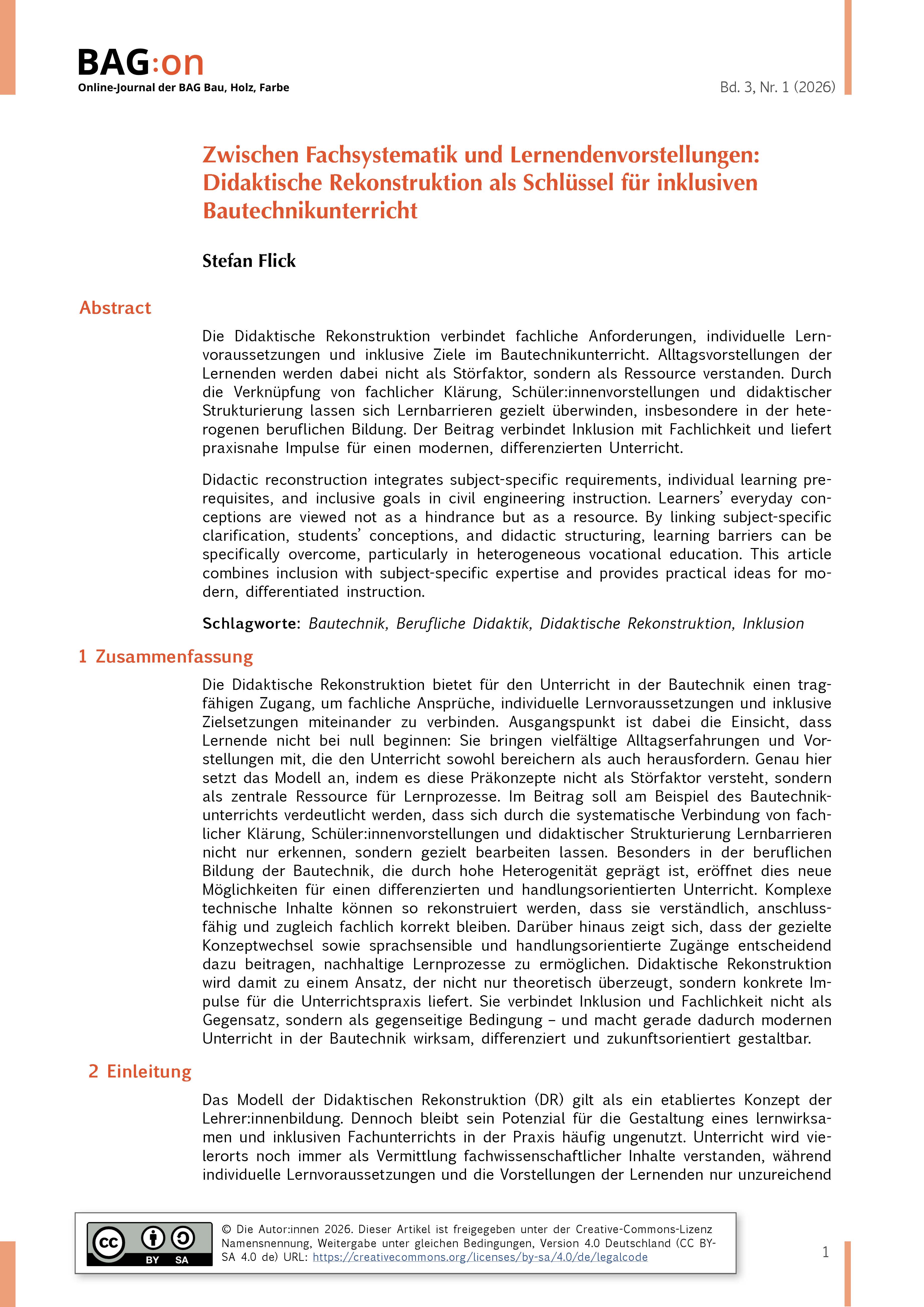 BAG:on
Online-Journal der BAG Bau, Holz, Farbe

Bd. 3, Nr. 1 (2026)

Zwischen Fachsystematik und Lernendenvorstellungen: Didaktische Rekonstruktion als Schlüssel für inklusiven Bautechnikunterricht

Stefan Flick

Abstract

Die Didaktische Rekonstruktion verbindet fachliche Anforderungen, individuelle Lernvoraussetzungen und inklusive Ziele im Bautechnikunterricht. Alltagsvorstellungen der Lernenden werden dabei nicht als Störfaktor, sondern als Ressource verstanden. Durch die Verknüpfung von fachlicher Klärung, Schüler:innenvorstellungen und didaktischer Strukturierung lassen sich Lernbarrieren gezielt überwinden, insbesondere in der heterogenen beruflichen Bildung. Der Beitrag verbindet Inklusion mit Fachlichkeit und liefert praxisnahe Impulse für einen modernen, differenzierten Unterricht.

Didactic reconstruction integrates subject-specific requirements, individual learning prerequisites, and inclusive goals in civil engineering instruction. Learners' everyday conceptions are viewed not as a hindrance but as a resource. By linking subject-specific clarification, students' conceptions, and didactic structuring, learning barriers can be specifically overcome, particularly in heterogeneous vocational education. This article combines inclusion with subject-specific expertise and provides practical ideas for modern, differentiated instruction.

Schlagworte: Bautechnik, Berufliche Didaktik, Didaktische Rekonstruktion, Inklusion

1 Zusammenfassung

Die Didaktische Rekonstruktion bietet für den Unterricht in der Bautechnik einen tragfähigen Zugang, um fachliche Ansprüche, individuelle Lernvoraussetzungen und inklusive Zielsetzungen miteinander zu verbinden. Ausgangspunkt ist dabei die Einsicht, dass Lernende nicht bei null beginnen: Sie bringen vielfältige Alltagserfahrungen und Vorstellungen mit, die den Unterricht sowohl bereichern als auch herausfordern. Genau hier setzt das Modell an, indem es diese Präkonzepte nicht als Störfaktor versteht, sondern als zentrale Ressource für Lernprozesse. Im Beitrag soll am Beispiel des Bautechnikunterrichts verdeutlicht werden, dass sich durch die systematische Verbindung von fachlicher Klärung, Schüler:innenvorstellungen und didaktischer Strukturierung Lernbarrieren nicht nur erkennen, sondern gezielt bearbeiten lassen. Besonders in der beruflichen Bildung der Bautechnik, die durch hohe Heterogenität geprägt ist, eröffnet dies neue Möglichkeiten für einen differenzierten und handlungsorientierten Unterricht. Komplexe technische Inhalte können so rekonstruiert werden, dass sie verständlich, anschlussfähig und zugleich fachlich korrekt bleiben. Darüber hinaus zeigt sich, dass der gezielte Konzeptwechsel sowie sprachsensible und handlungsorientierte Zugänge entscheidend dazu beitragen, nachhaltige Lernprozesse zu ermöglichen. Didaktische Rekonstruktion wird damit zu einem Ansatz, der nicht nur theoretisch überzeugt, sondern konkrete Impulse für die Unterrichtspraxis liefert. Sie verbindet Inklusion und Fachlichkeit nicht als Gegensatz, sondern als gegenseitige Bedingung – und macht gerade dadurch modernen Unterricht in der Bautechnik wirksam, differenziert und zukunftsorientiert gestaltbar.

2 Einleitung

Das Modell der Didaktischen Rekonstruktion (DR) gilt als ein etabliertes Konzept der Lehrer:innenbildung. Dennoch bleibt sein Potenzial für die Gestaltung eines lernwirksamen und inklusiven Fachunterrichts in der Praxis häufig ungenutzt. Unterricht wird vielerorts noch immer als Vermittlung fachwissenschaftlicher Inhalte verstanden, während individuelle Lernvoraussetzungen und die Vorstellungen der Lernenden nur unzureichend

BY SA

© Die Autor:innen 2026. Dieser Artikel ist freigegeben unter der Creative-Commons-Lizenz Namensnennung, Weitergabe unter gleichen Bedingungen, Version 4.0 Deutschland (CC BY-SA 4.0 de) URL: https://creativecommons.org/licenses/by-sa/4.0/de/legalcode

1